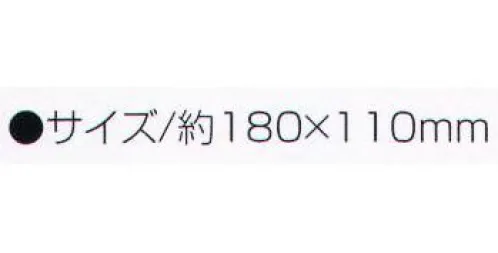 ●サイズ/約180×110mm